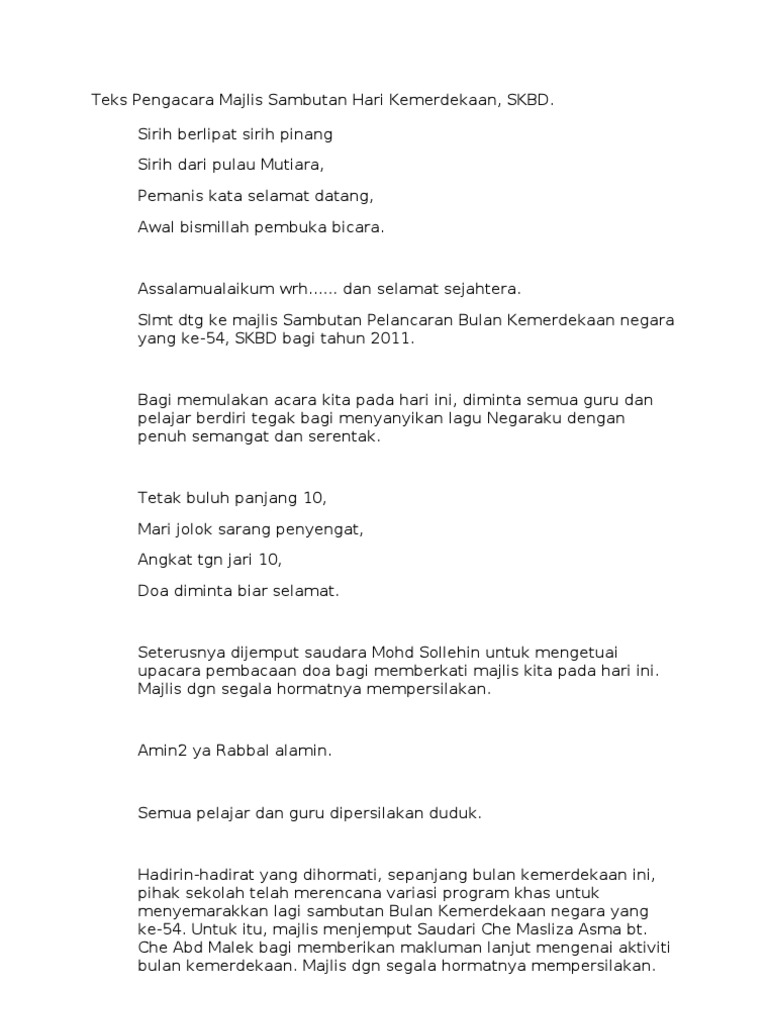 Teks Pengacara Majlis Sambutan Hari Kemerdekaan, SKBD.

Sirih berlipat sirih pinang

Sirih dari pulau Mutiara,

Pemanis kata selamat datang,

Awal bismillah pembuka bicara.

Assalamualaikum wrh...... dan selamat sejahtera.

Slmt dtg ke majlis Sambutan Pelancaran Bulan Kemerdekaan negara yang ke-54, SKBD bagi tahun 2011.

Bagi memulakan acara kita pada hari ini, diminta semua guru dan pelajar berdiri tegak bagi menyanyikan lagu Negaraku dengan penuh semangat dan serentak.

Tetak buluh panjang 10,

Mari jolok sarang penyengat,

Angkat tgn jari 10,

Doa diminta biar selamat.

Seterusnya dijemput saudara Mohd Sollehin untuk mengetuai upacara pembacaan doa bagi memberkati majlis kita pada hari ini. Majlis dgn segala hormatnya mempersilakan.

Amin2 ya Rabbal alamin.

Semua pelajar dan guru dipersilakan duduk.

Hadirin-hadirat yang dihormati, sepanjang bulan kemerdekaan ini, pihak sekolah telah merencana variasi program khas untuk menyemarakkan lagi sambutan Bulan Kemerdekaan negara yang ke-54. Untuk itu, majlis menjemput Saudari Che Masliza Asma bt. Che Abd Malek bagi memberikan makluman lanjut mengenai aktiviti bulan kemerdekaan. Majlis dgn segala hormatnya mempersilakan.